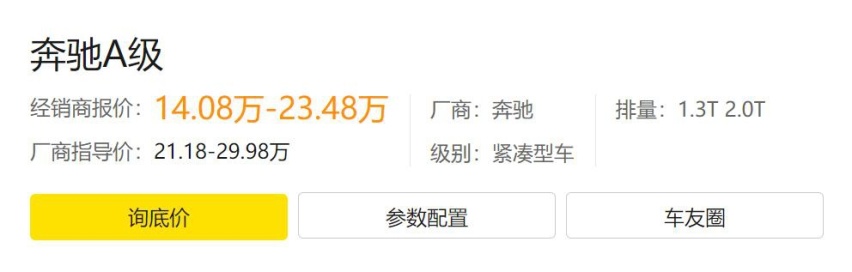 奔驰A级

经销商报价：14.08万-23.48万

厂商指导价：21.18-29.98万

厂商：奔驰

级别：紧凑型车

排量：1.3T 2.0T

询底价

参数配置

车友圈